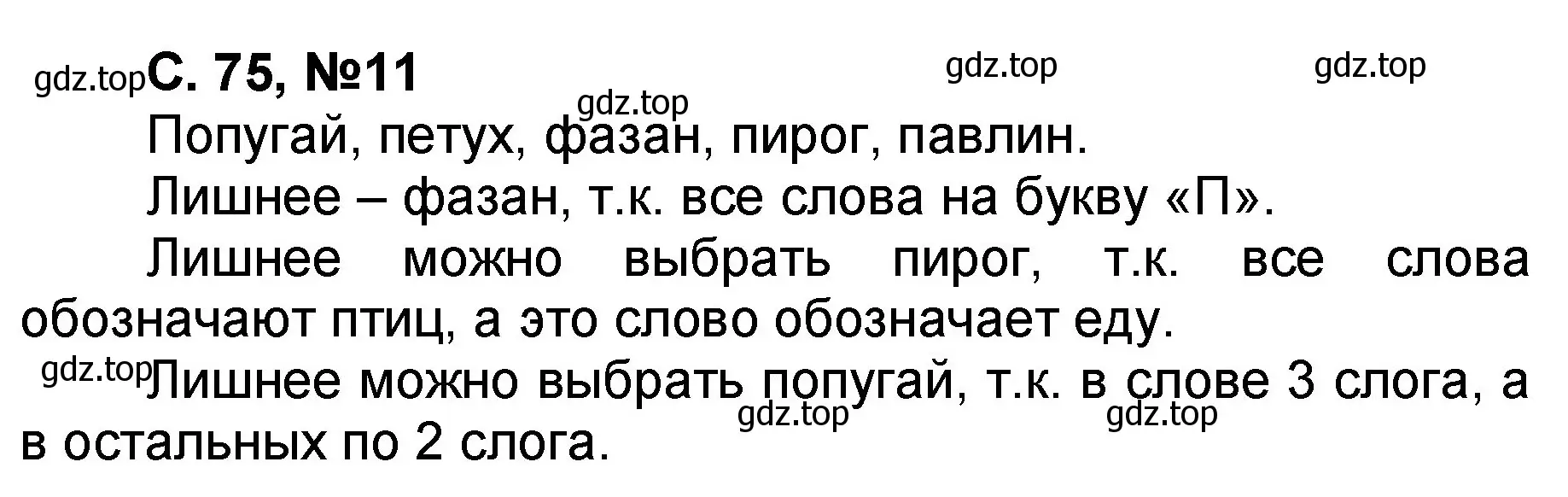 gdz.top С. 75, №11 gdz.top gdz.top

gdz.top

Попугай, петух, фазан, пирог, павлин.

Лишнее – фазан, т.к. все слова на букву «П».

Лишнее можно выбрать пирог, т.к. все слова обозначают птиц, а это слово обозначает еду.

gdz.top Лишнее можно выбрать попугай, т.к. в слове 3 слога, а в остальных по 2 слога.

gdz.top gdz.top